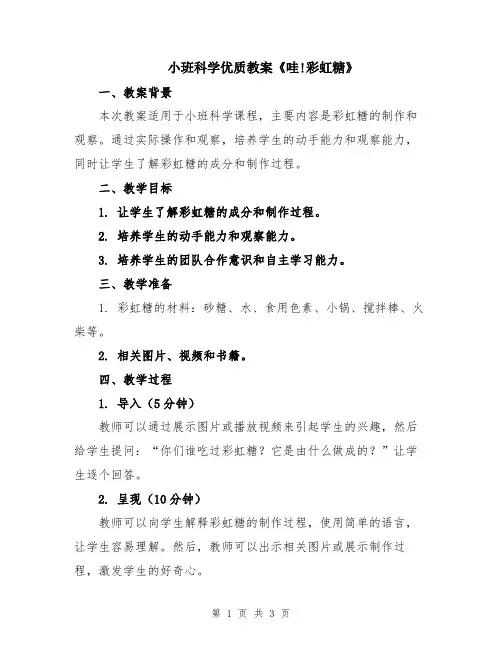 小班科学优质教案《哇!彩虹糖》

一、教案背景

本次教案适用于小班科学课程，主要内容是彩虹糖的制作和观察。通过实际操作和观察，培养学生的动手能力和观察能力，同时让学生了解彩虹糖的成分和制作过程。

二、教学目标

1. 让学生了解彩虹糖的成分和制作过程。

2. 培养学生的动手能力和观察能力。

3. 培养学生的团队合作意识和自主学习能力。

三、教学准备

1. 彩虹糖的材料：砂糖、水、食用色素、小锅、搅拌棒、火柴等。

2. 相关图片、视频和书籍。

四、教学过程

1. 导入（5分钟）

教师可以通过展示图片或播放视频来引起学生的兴趣，然后给学生提问：“你们谁吃过彩虹糖？它是由什么做成的？”让学生逐个回答。

2. 呈现（10分钟）

教师可以向学生解释彩虹糖的制作过程，使用简单的语言，让学生容易理解。然后，教师可以出示相关图片或展示制作过程，激发学生的好奇心。

第 1 页 共 3 页